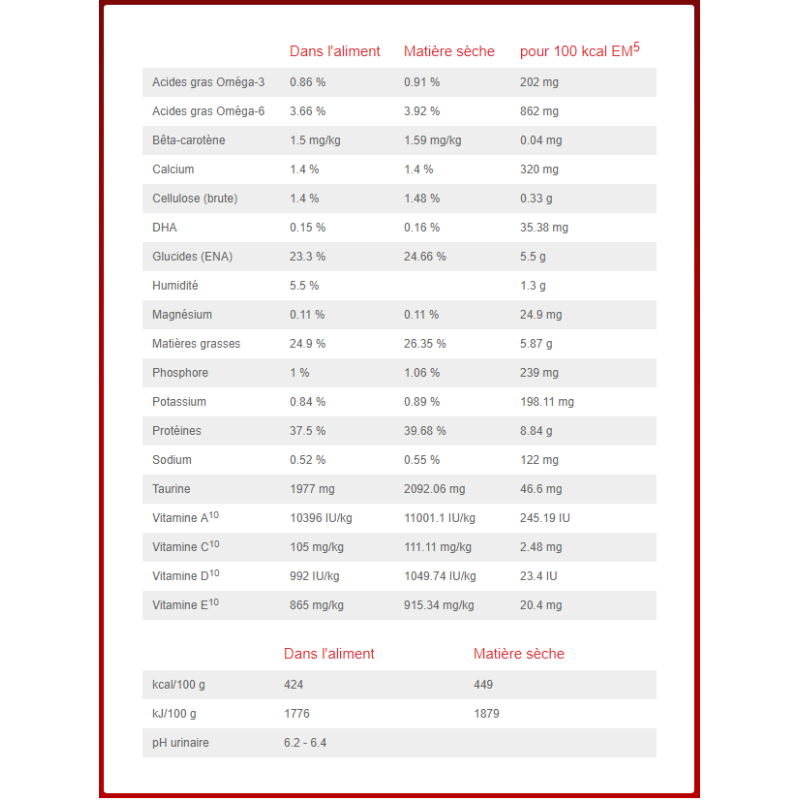 |  | Dans l'aliment | Matière sèche | pour 100 kcal EM$^5$ |
|---|---|---|---|
| Acides gras Oméga-3 | 0.86 % | 0.91 % | 202 mg |
| Acides gras Oméga-6 | 3.66 % | 3.92 % | 862 mg |
| Bêta-carotène | 1.5 mg/kg | 1.59 mg/kg | 0.04 mg |
| Calcium | 1.4 % | 1.4 % | 320 mg |
| Cellulose (brute) | 1.4 % | 1.48 % | 0.33 g |
| DHA | 0.15 % | 0.16 % | 35.38 mg |
| Glucides (ENA) | 23.3 % | 24.66 % | 5.5 g |
| Humidité | 5.5 % |  | 1.3 g |
| Magnésium | 0.11 % | 0.11 % | 24.9 mg |
| Matières grasses | 24.9 % | 26.35 % | 5.87 g |
| Phosphore | 1 % | 1.06 % | 239 mg |
| Potassium | 0.84 % | 0.89 % | 198.11 mg |
| Protéines | 37.5 % | 39.68 % | 8.84 g |
| Sodium | 0.52 % | 0.55 % | 122 mg |
| Taurine | 1977 mg | 2092.06 mg | 46.6 mg |
| Vitamine A$^{10}$ | 10396 IU/kg | 11001.1 IU/kg | 245.19 IU |
| Vitamine C$^{10}$ | 105 mg/kg | 111.11 mg/kg | 2.48 mg |
| Vitamine D$^{10}$ | 992 IU/kg | 1049.74 IU/kg | 23.4 IU |
| Vitamine E$^{10}$ | 865 mg/kg | 915.34 mg/kg | 20.4 mg |

|  | Dans l'aliment | Matière sèche |
|---|---|---|
| kcal/100 g | 424 | 449 |
| kJ/100 g | 1776 | 1879 |
| pH urinaire | 6.2 - 6.4 |  |